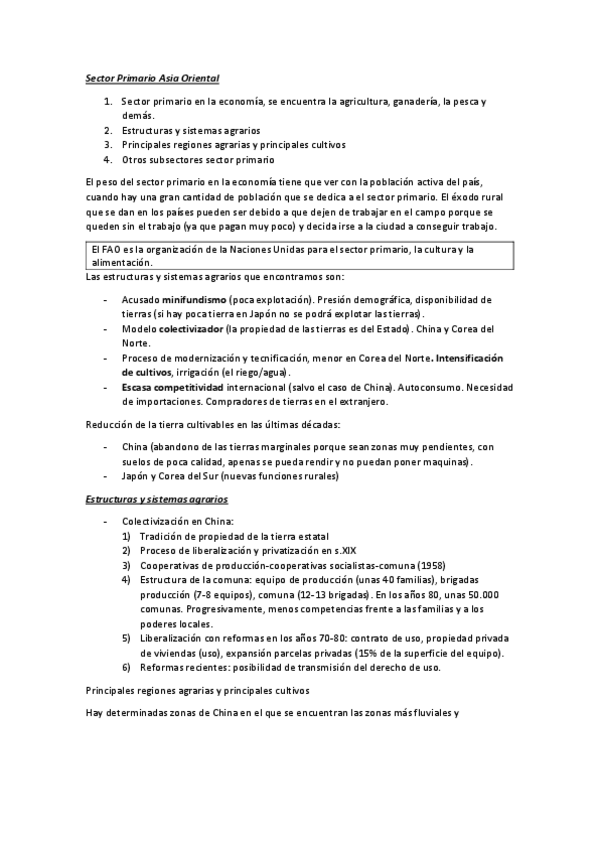 Sector Primario Asia Oriental

1. Sector primario en la economía, se encuentra la agricultura, ganadería, la pesca y demás.
2. Estructuras y sistemas agrarios
3. Principales regiones agrarias y principales cultivos
4. Otros subsectores sector primario

El peso del sector primario en la economía tiene que ver con la población activa del país, cuando hay una gran cantidad de población que se dedica a el sector primario. El éxodo rural que se dan en los países pueden ser debido a que dejen de trabajar en el campo porque se queden sin el trabajo (ya que pagan muy poco) y decida irse a la ciudad a conseguir trabajo.

El FAO es la organización de la Naciones Unidas para el sector primario, la cultura y la alimentación.

Las estructuras y sistemas agrarios que encontramos son:

- Acusado minifundismo (poca explotación). Presión demográfica, disponibilidad de tierras (si hay poca tierra en Japón no se podrá explotar las tierras).
- Modelo colectivizador (la propiedad de las tierras es del Estado). China y Corea del Norte.
- Proceso de modernización y tecnificación, menor en Corea del Norte. Intensificación de cultivos, irrigación (el riego/agua).
- Escasa competitividad internacional (salvo el caso de China). Autoconsumo. Necesidad de importaciones. Compradores de tierras en el extranjero.

Reducción de la tierra cultivables en las últimas décadas:

- China (abandono de las tierras marginales porque sean zonas muy pendientes, con suelos de poca calidad, apenas se pueda rendir y no puedan poner maquinas).
- Japón y Corea del Sur (nuevas funciones rurales)

Estructuras y sistemas agrarios

- Colectivización en China:
1) Tradición de propiedad de la tierra estatal
2) Proceso de liberalización y privatización en s.XIX
3) Cooperativas de producción-cooperativas socialistas-comuna (1958)
4) Estructura de la comuna: equipo de producción (unas 40 familias), brigadas producción (7-8 equipos), comuna (12-13 brigadas). En los años 80, unas 50.000 comunas. Progresivamente, menos competencias frente a las familias y a los poderes locales.
5) Liberalización con reformas en los años 70-80: contrato de uso, propiedad privada de viviendas (uso), expansión parcelas privadas (15% de la superficie del equipo).
6) Reformas recientes: posibilidad de transmisión del derecho de uso.

Principales regiones agrarias y principales cultivos

Hay determinadas zonas de China en el que se encuentran las zonas más fluviales y